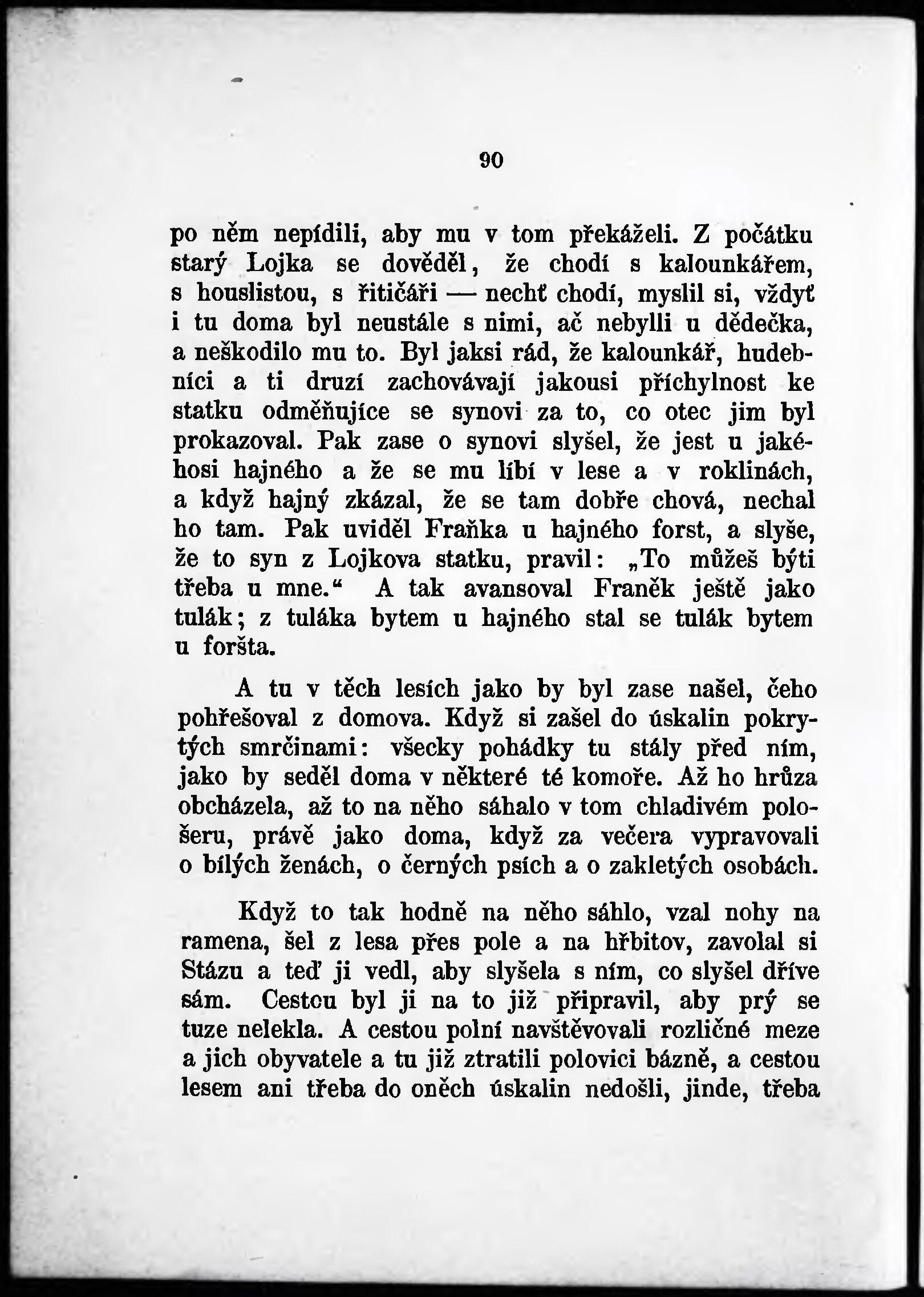 90

po něm nepídili, aby mu v tom překáželi. Z počátku starý Lojka se dověděl, že chodí s kalounkářem, s houslistou, s řitičáři — nechť chodí, myslil si, vždyť i tu doma byl neustále s nimi, ač nebylli u dědečka, a neškodilo mu to. Byl jaksi rád, že kalounkář, hudebníci a ti druzí zachovávají jakousi příchylnost ke statku odměňujíce se synovi za to, co otec jim byl prokazoval. Pak zase o synovi slyšel, že jest u jakéhosi hajného a že se mu líbí v lese a v roklinách, a když hajný zkázal, že se tam dobře chová, nechal ho tam. Pak uviděl Fraňka u hajného forst, a slyše, že to syn z Lojkova statku, pravil: „To můžeš býti třeba u mne.“ A tak avansoval Franěk ještě jako tulák; z tuláka bytem u hajného stal se tulák bytem u foršta.

A tu v těch lesích jako by byl zase našel, čeho pohřešoval z domova. Když si zašel do úskalin pokrytých smrčinami: všecky pohádky tu stály před ním, jako by seděl doma v některé té komoře. Až ho hrůza obcházela, až to na něho sáhalo v tom chladivém pološeru, právě jako doma, když za večera vypravovali o bílých ženách, o černých psích a o zakletých osobách.

Když to tak hodně na něho sáhlo, vzal nohy na ramena, šel z lesa přes pole a na hřbitov, zavolal si Stázu a teď ji vedl, aby slyšela s ním, co slyšel dříve sám. Cestou byl ji na to již připravil, aby prý se tuze nelekla. A cestou polní navštěvovali rozličné meze a jich obyvatele a tu již ztratili polovici bázně, a cestou lesem ani třeba do oněch úskalin nedošli, jinde, třeba